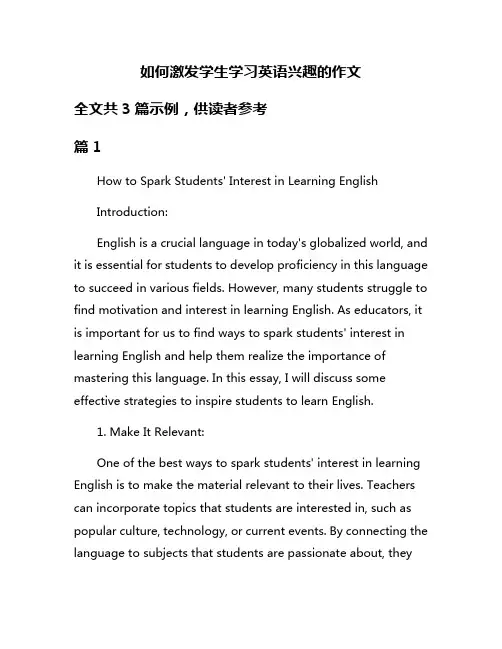 如何激发学生学习英语兴趣的作文

全文共 3 篇示例，供读者参考

篇 1

How to Spark Students' Interest in Learning English

Introduction:

English is a crucial language in today's globalized world, and it is essential for students to develop proficiency in this language to succeed in various fields. However, many students struggle to find motivation and interest in learning English. As educators, it is important for us to find ways to spark students' interest in learning English and help them realize the importance of mastering this language. In this essay, I will discuss some effective strategies to inspire students to learn English.

1. Make It Relevant:

One of the best ways to spark students' interest in learning English is to make the material relevant to their lives. Teachers can incorporate topics that students are interested in, such as popular culture, technology, or current events. By connecting the language to subjects that students are passionate about, they